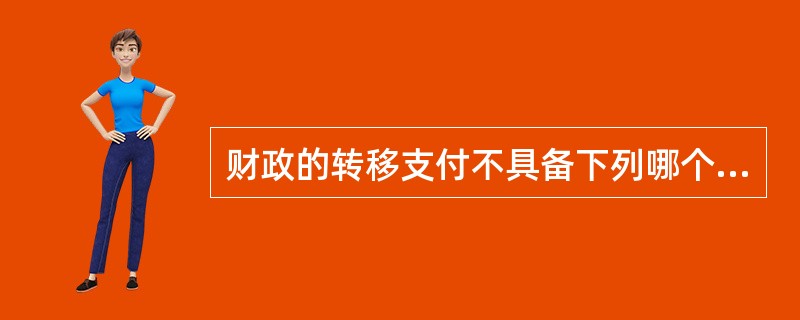 财政的转移支付不具备下列哪个...